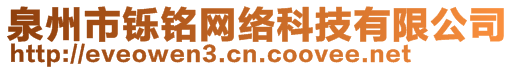 泉州市铄铭网络科技有限公司
http://eveowen3.cn.coovee.net